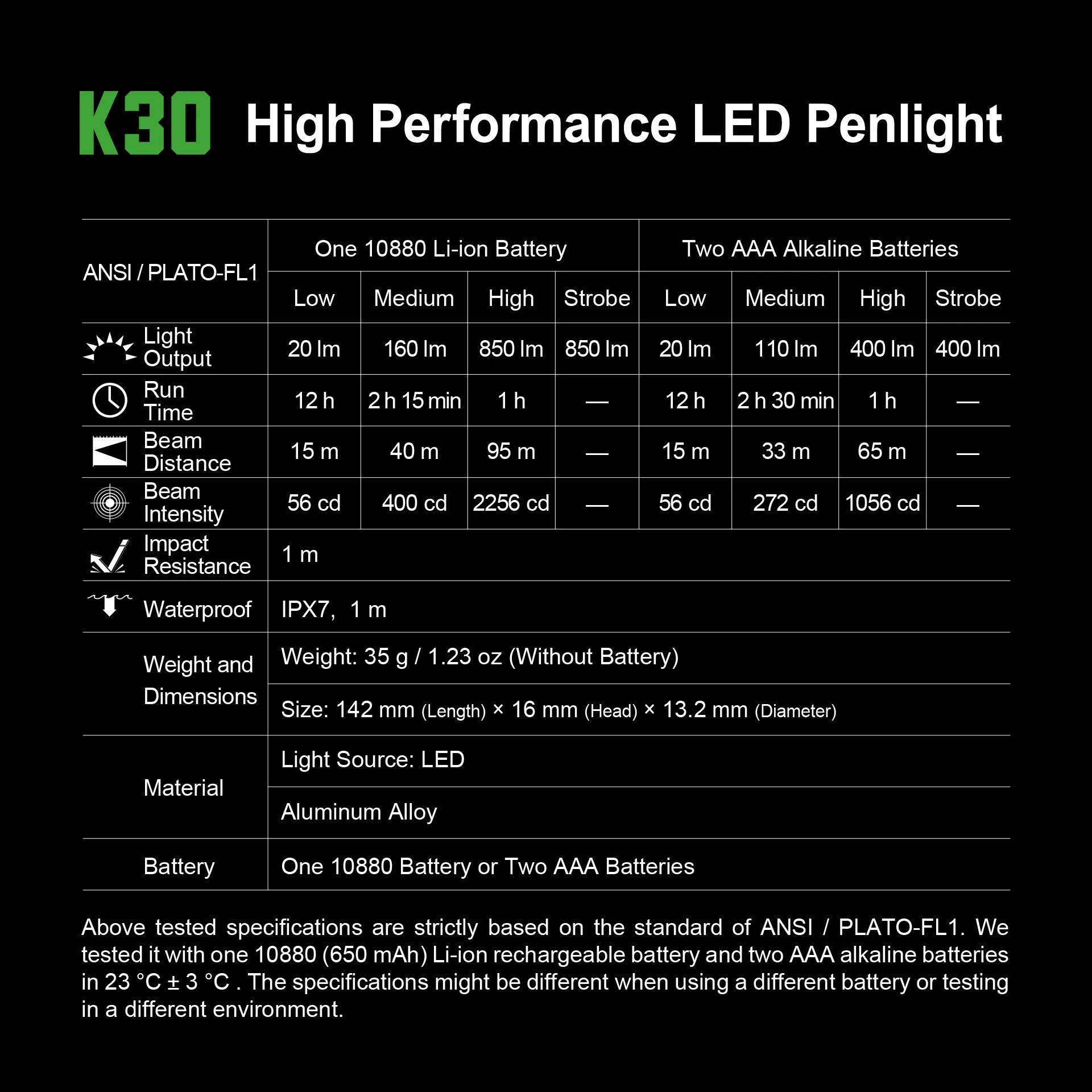 K30 High Performance LED Penlight

| ANSI / PLATO-FL1 | One 10880 Li-ion Battery | | | | Two AAA Alkaline Batteries | | | |
|---|---|---|---|---|---|---|---|---|
| | Low | Medium | High | Strobe | Low | Medium | High | Strobe |
| Light Output | 20 lm | 160 lm | 850 lm | 850 lm | 20 lm | 110 lm | 400 lm | 400 lm |
| Run Time | 12 h | 2 h 15 min | 1 h | — | 12 h | 2 h 30 min | 1 h | — |
| Beam Distance | 15 m | 40 m | 95 m | — | 15 m | 33 m | 65 m | — |
| Beam Intensity | 56 cd | 400 cd | 2256 cd | — | 56 cd | 272 cd | 1056 cd | — |
| Impact Resistance | 1 m | | | | | | | |
| Waterproof | IPX7, 1 m | | | | | | | |
| Weight and Dimensions | Weight: 35 g / 1.23 oz (Without Battery) | | | | | | | |
| | Size: 142 mm (Length) × 16 mm (Head) × 13.2 mm (Diameter) | | | | | | | |
| Material | Light Source: LED | | | | | | | |
| | Aluminum Alloy | | | | | | | |
| Battery | One 10880 Battery or Two AAA Batteries | | | | | | | |

Above tested specifications are strictly based on the standard of ANSI / PLATO-FL1. We tested it with one 10880 (650 mAh) Li-ion rechargeable battery and two AAA alkaline batteries in 23 °C ± 3 °C . The specifications might be different when using a different battery or testing in a different environment.